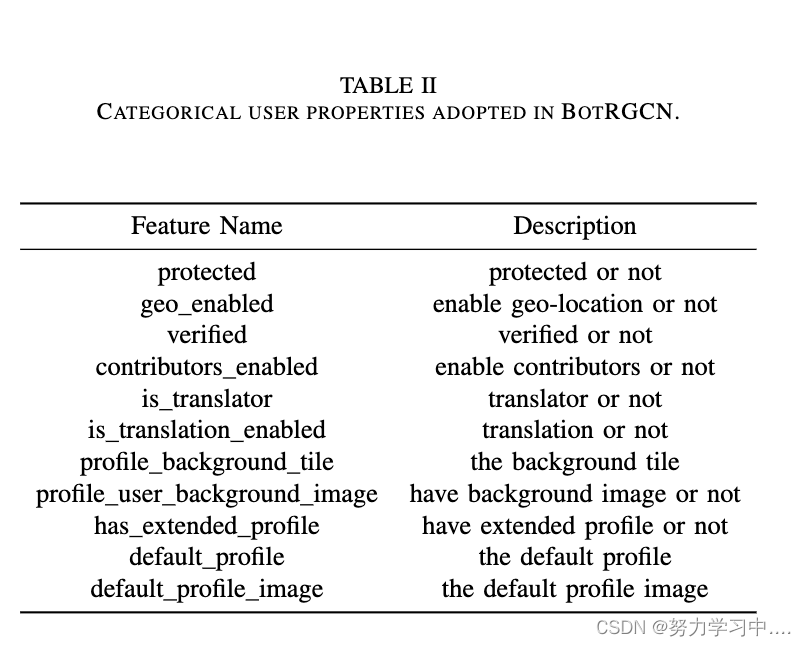 TABLE II
CATEGORICAL USER PROPERTIES ADOPTED IN BOTRGCN.

| Feature Name | Description |
|---|---|
| protected | protected or not |
| geo_enabled | enable geo-location or not |
| verified | verified or not |
| contributors_enabled | enable contributors or not |
| is_translator | translator or not |
| is_translation_enabled | translation or not |
| profile_background_tile | the background tile |
| profile_user_background_image | have background image or not |
| has_extended_profile | have extended profile or not |
| default_profile | the default profile |
| default_profile_image | the default profile image |

CSDN @努力学习中....